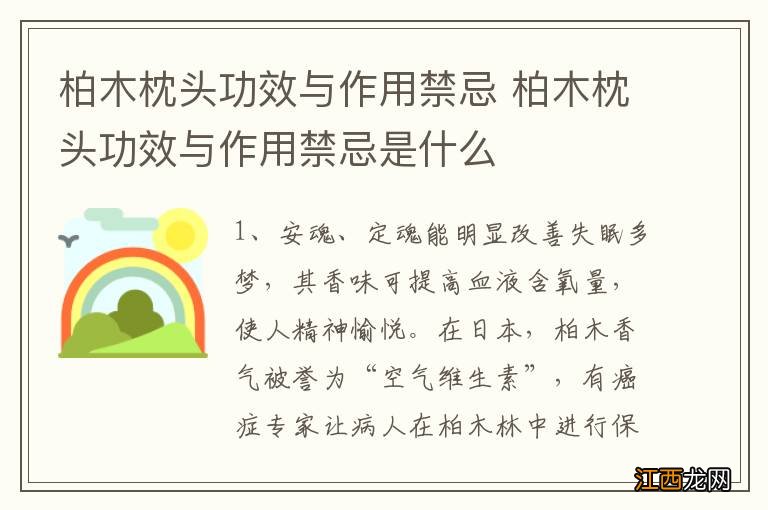 柏木枕头功效与作用禁忌 柏木枕头功效与作用禁忌是什么

1、安魂、定魂能明显改善失眠多梦，其香味可提高血液含氧量，使人精神愉悦。在日本，柏木香气被誉为“空气维生素”，有癌症专家让病人在柏木林中进行保

江西龙网